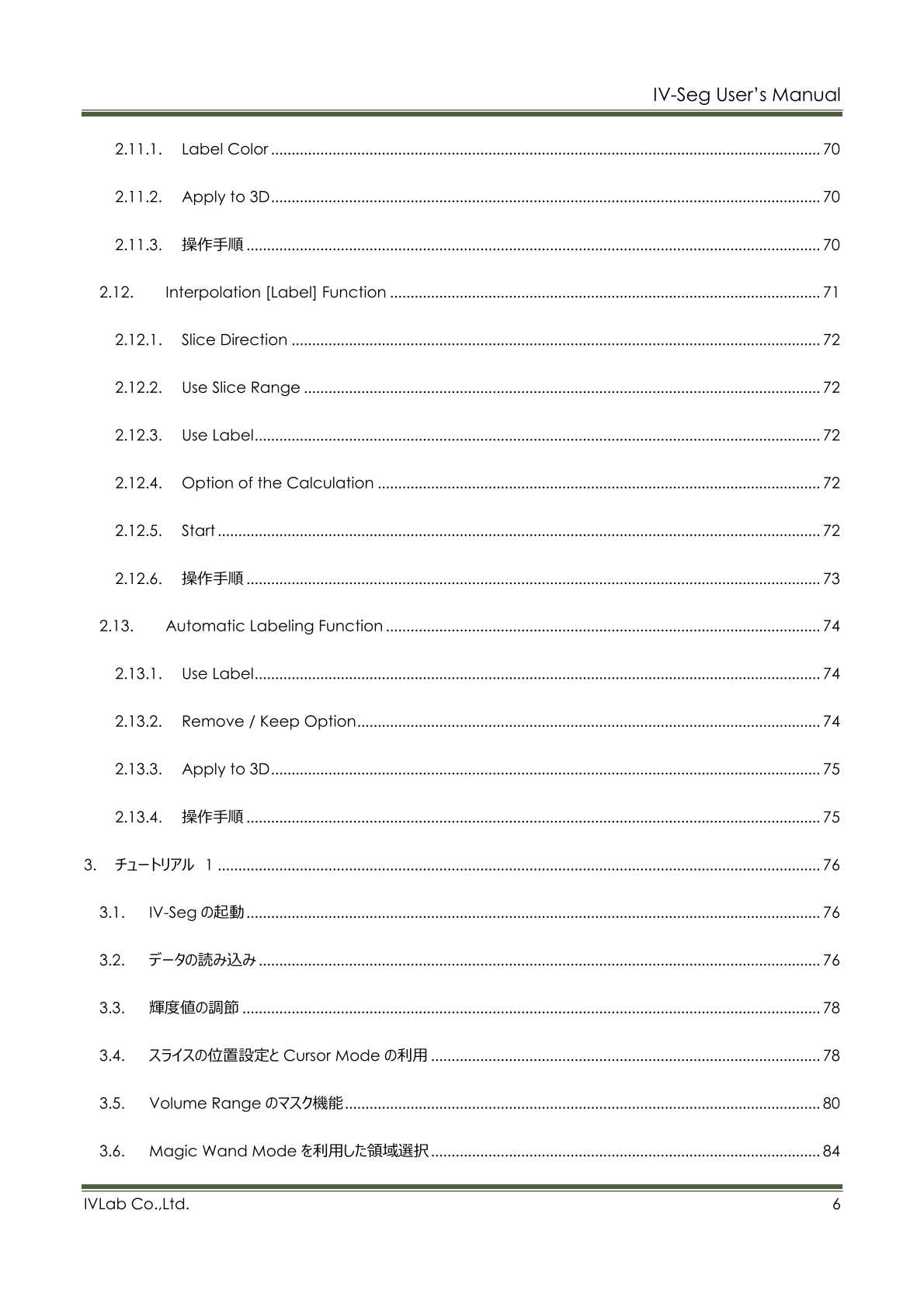 IV-Seg User's Manual

2.11.1. Label Color ........ 70

2.11.2. Apply to 3D ........ 70

2.11.3. 操作手順 ........ 70

2.12. Interpolation [Label] Function ........ 71

2.12.1. Slice Direction ........ 72

2.12.2. Use Slice Range ........ 72

2.12.3. Use Label ........ 72

2.12.4. Option of the Calculation ........ 72

2.12.5. Start ........ 72

2.12.6. 操作手順 ........ 73

2.13. Automatic Labeling Function ........ 74

2.13.1. Use Label ........ 74

2.13.2. Remove / Keep Option ........ 74

2.13.3. Apply to 3D ........ 75

2.13.4. 操作手順 ........ 75

3. チュートリアル 1 ........ 76

3.1. IV-Seg の起動 ........ 76

3.2. データの読み込み ........ 76

3.3. 輝度値の調節 ........ 78

3.4. スライスの位置設定と Cursor Mode の利用 ........ 78

3.5. Volume Range のマスク機能 ........ 80

3.6. Magic Wand Mode を利用した領域選択 ........ 84

IVLab Co.,Ltd. 6